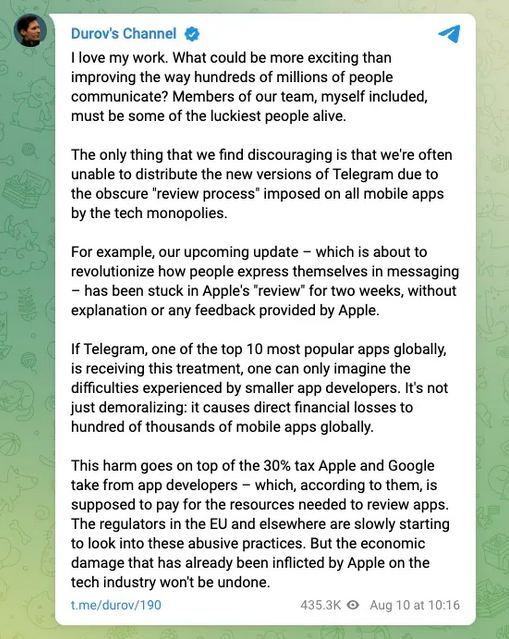 Durov's Channel

I love my work. What could be more exciting than improving the way hundreds of millions of people communicate? Members of our team, myself included, must be some of the luckiest people alive.

The only thing that we find discouraging is that we're often unable to distribute the new versions of Telegram due to the obscure "review process" imposed on all mobile apps by the tech monopolies.

For example, our upcoming update – which is about to revolutionize how people express themselves in messaging – has been stuck in Apple's "review" for two weeks, without explanation or any feedback provided by Apple.

If Telegram, one of the top 10 most popular apps globally, is receiving this treatment, one can only imagine the difficulties experienced by smaller app developers. It's not just demoralizing: it causes direct financial losses to hundred of thousands of mobile apps globally.

This harm goes on top of the 30% tax Apple and Google take from app developers – which, according to them, is supposed to pay for the resources needed to review apps. The regulators in the EU and elsewhere are slowly starting to look into these abusive practices. But the economic damage that has already been inflicted by Apple on the tech industry won't be undone.

t.me/durov/190 435.3K Aug 10 at 10:16